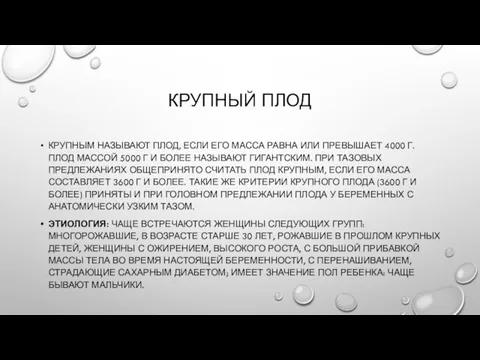 КРУПНЫЙ ПЛОД

• КРУПНЫМ НАЗЫВАЮТ ПЛОД, ЕСЛИ ЕГО МАССА РАВНА ИЛИ ПРЕВЫШАЕТ 4000 Г. ПЛОД МАССОЙ 5000 Г И БОЛЕЕ НАЗЫВАЮТ ГИГАНТСКИМ. ПРИ ТАЗОВЫХ ПРЕДЛЕЖАНИЯХ ОБЩЕПРИНЯТО СЧИТАТЬ ПЛОД КРУПНЫМ, ЕСЛИ ЕГО МАССА СОСТАВЛЯЕТ 3600 Г И БОЛЕЕ. ТАКИЕ ЖЕ КРИТЕРИИ КРУПНОГО ПЛОДА (3600 Г И БОЛЕЕ) ПРИНЯТЫ И ПРИ ГОЛОВНОМ ПРЕДЛЕЖАНИИ ПЛОДА У БЕРЕМЕННЫХ С АНАТОМИЧЕСКИ УЗКИМ ТАЗОМ.

• ЭТИОЛОГИЯ: ЧАЩЕ ВСТРЕЧАЮТСЯ ЖЕНЩИНЫ СЛЕДУЮЩИХ ГРУПП: МНОГОРОЖАВШИЕ, В ВОЗРАСТЕ СТАРШЕ 30 ЛЕТ, РОЖАВШИЕ В ПРОШЛОМ КРУПНЫХ ДЕТЕЙ, ЖЕНЩИНЫ С ОЖИРЕНИЕМ, ВЫСОКОГО РОСТА, С БОЛЬШОЙ ПРИБАВКОЙ МАССЫ ТЕЛА ВО ВРЕМЯ НАСТОЯЩЕЙ БЕРЕМЕННОСТИ, С ПЕРЕНАШИВАНИЕМ, СТРАДАЮЩИЕ САХАРНЫМ ДИАБЕТОМ; ИМЕЕТ ЗНАЧЕНИЕ ПОЛ РЕБЕНКА: ЧАЩЕ БЫВАЮТ МАЛЬЧИКИ.